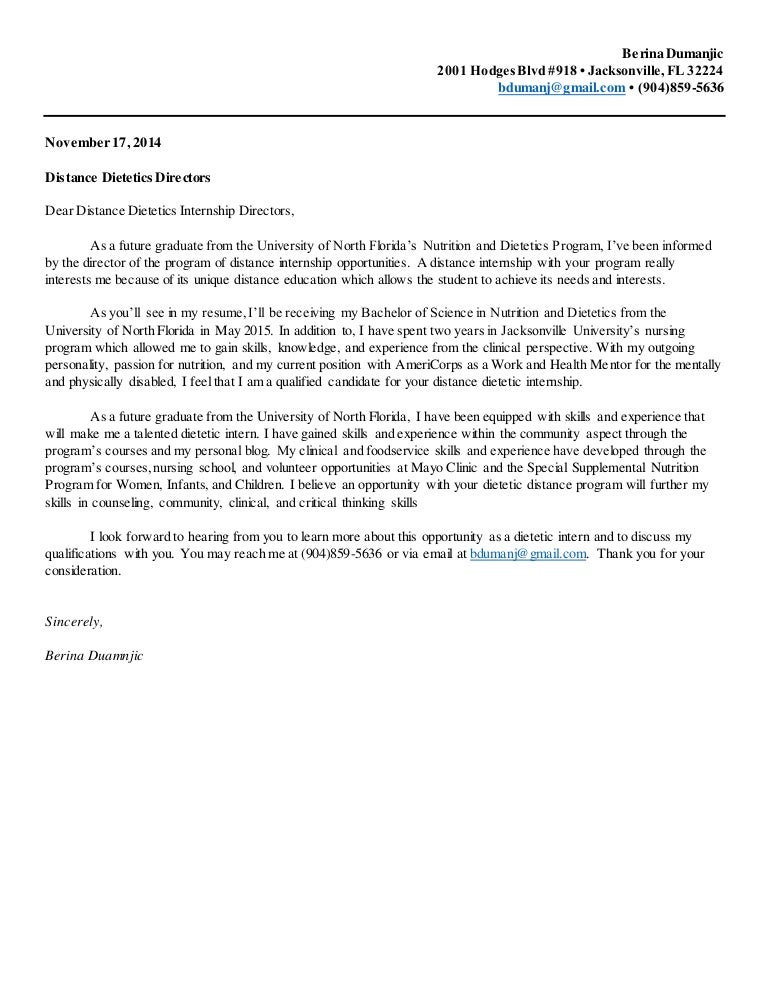 Berina Dumanjic
2001 Hodges Blvd #918 • Jacksonville, FL 32224
bdumanj@gmail.com • (904)859-5636

November 17, 2014

Distance Dietetics Directors

Dear Distance Dietetics Internship Directors,

As a future graduate from the University of North Florida's Nutrition and Dietetics Program, I've been informed by the director of the program of distance internship opportunities. A distance internship with your program really interests me because of its unique distance education which allows the student to achieve its needs and interests.

As you'll see in my resume, I'll be receiving my Bachelor of Science in Nutrition and Dietetics from the University of North Florida in May 2015. In addition to, I have spent two years in Jacksonville University's nursing program which allowed me to gain skills, knowledge, and experience from the clinical perspective. With my outgoing personality, passion for nutrition, and my current position with AmeriCorps as a Work and Health Mentor for the mentally and physically disabled, I feel that I am a qualified candidate for your distance dietetic internship.

As a future graduate from the University of North Florida, I have been equipped with skills and experience that will make me a talented dietetic intern. I have gained skills and experience within the community aspect through the program's courses and my personal blog. My clinical and foodservice skills and experience have developed through the program's courses, nursing school, and volunteer opportunities at Mayo Clinic and the Special Supplemental Nutrition Program for Women, Infants, and Children. I believe an opportunity with your dietetic distance program will further my skills in counseling, community, clinical, and critical thinking skills

I look forward to hearing from you to learn more about this opportunity as a dietetic intern and to discuss my qualifications with you. You may reach me at (904)859-5636 or via email at bdumanj@gmail.com. Thank you for your consideration.

Sincerely,

Berina Duamnjic